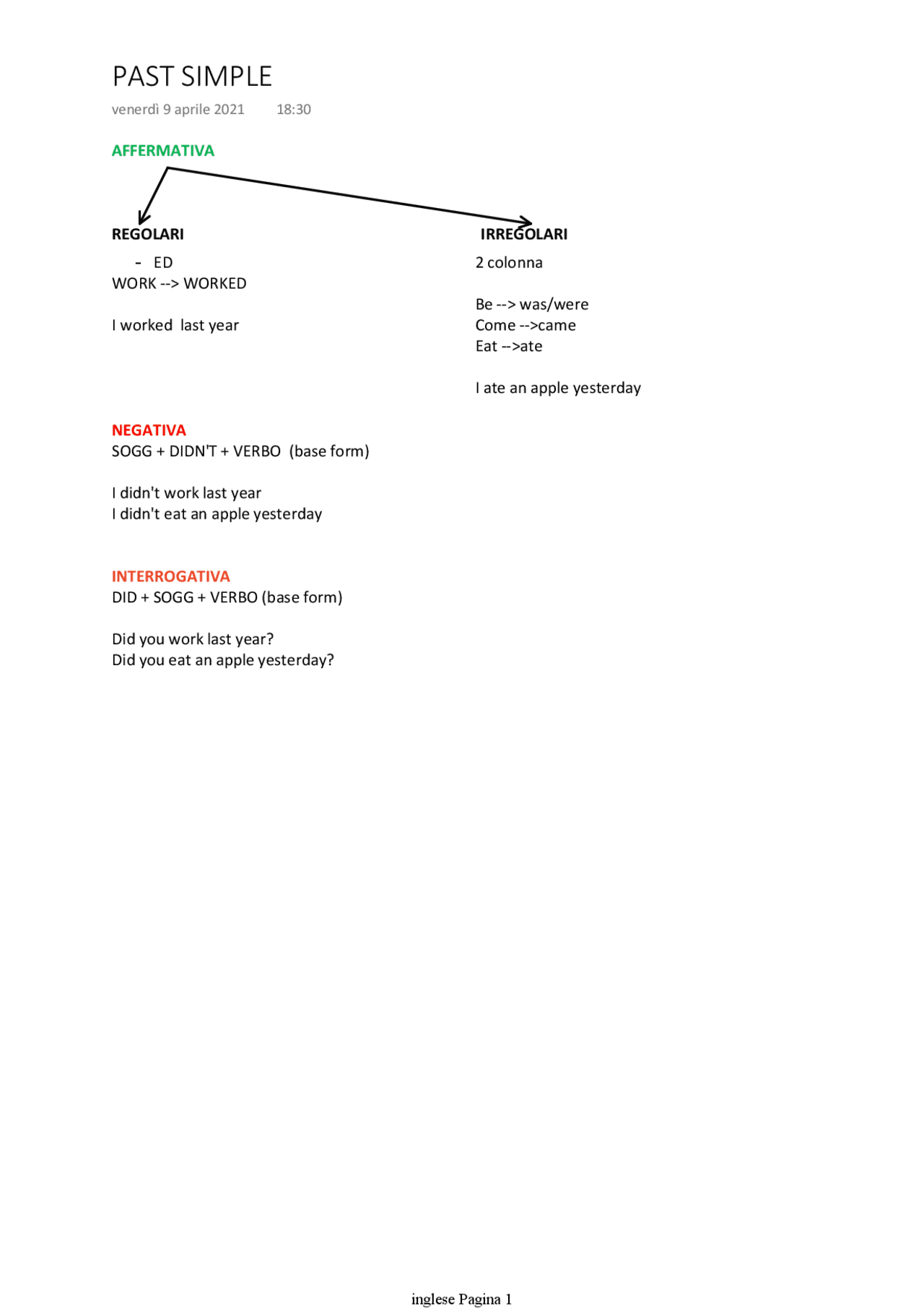 PAST SIMPLE

venerdì 9 aprile 2021 18:30

AFFERMATIVA

REGOLARI

- ED

WORK --> WORKED

I worked last year

IRREGOLARI

2 colonna

Be --> was/were
Come -->came
Eat -->ate

I ate an apple yesterday

NEGATIVA
SOGG + DIDN'T + VERBO (base form)

I didn't work last year
I didn't eat an apple yesterday

INTERROGATIVA
DID + SOGG + VERBO (base form)

Did you work last year?
Did you eat an apple yesterday?

inglese Pagina 1